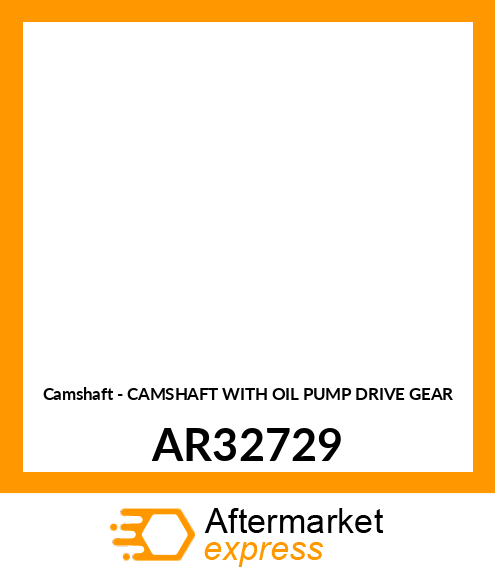 Camshaft - CAMSHAFT WITH OIL PUMP DRIVE GEAR

AR32729

Aftermarket
express